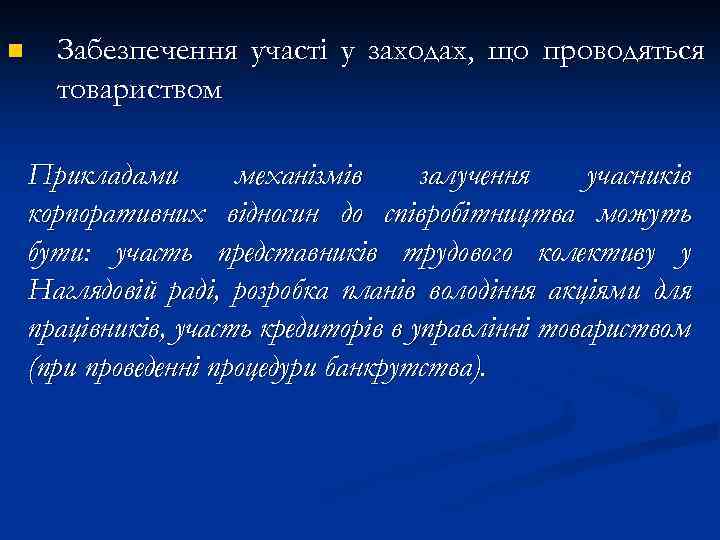 Забезпечення участі у заходах, що проводяться товариством

Прикладами механізмів залучення учасників корпоративних відносин до співробітництва можуть бути: участь представників трудового колективу у Наглядовій раді, розробка планів володіння акціями для працівників, участь кредиторів в управлінні товариством (при проведенні процедури банкрутства).